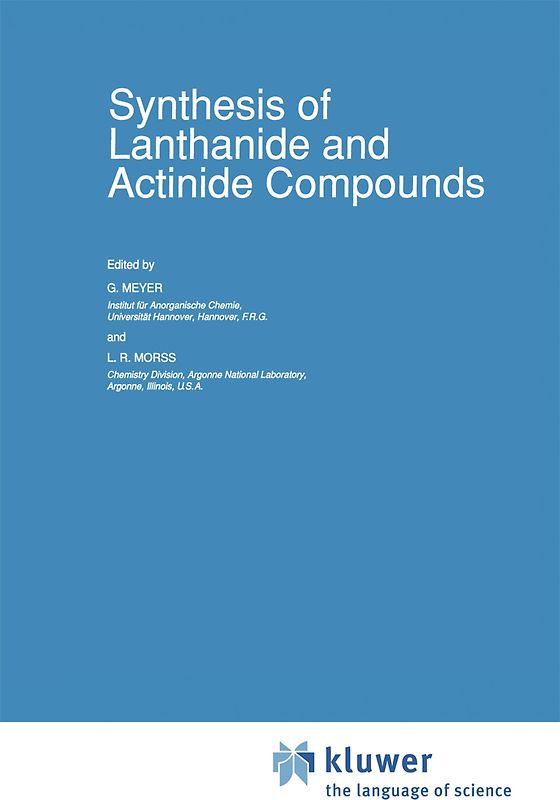 Synthesis of Lanthanide and Actinide Compounds

Edited by

G. MEYER

Institut für Anorganische Chemie, Universität Hannover, Hannover, F.R.G.

and

L. R. MORSS

Chemistry Division, Argonne National Laboratory, Argonne, Illinois, U.S.A.

kluwer

the language of science